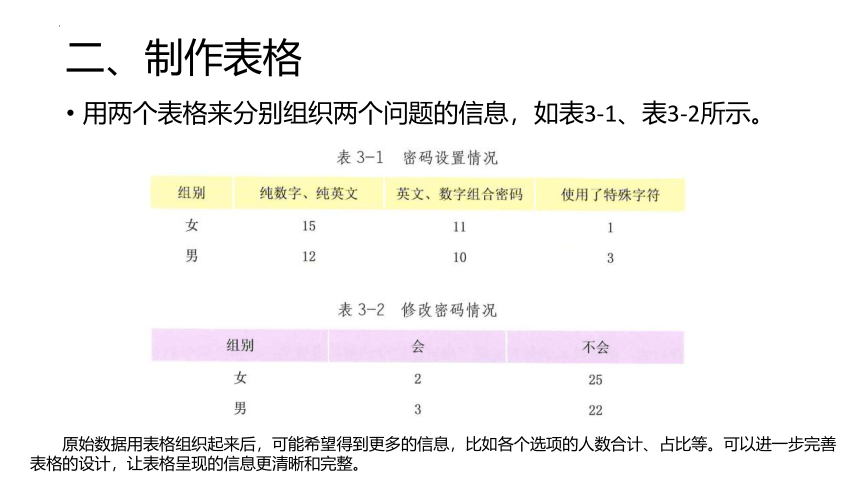 二、制作表格

• 用两个表格来分别组织两个问题的信息，如表3-1、表3-2所示。

表 3-1 密码设置情况

| 组别 | 纯数字、纯英文 | 英文、数字组合密码 | 使用了特殊字符 |
|---|---|---|---|
| 女 | 15 | 11 | 1 |
| 男 | 12 | 10 | 3 |

表 3-2 修改密码情况

| 组别 | 会 | 不会 |
|---|---|---|
| 女 | 2 | 25 |
| 男 | 3 | 22 |

原始数据用表格组织起来后，可能希望得到更多的信息，比如各个选项的人数合计、占比等。可以进一步完善表格的设计，让表格呈现的信息更清晰和完整。